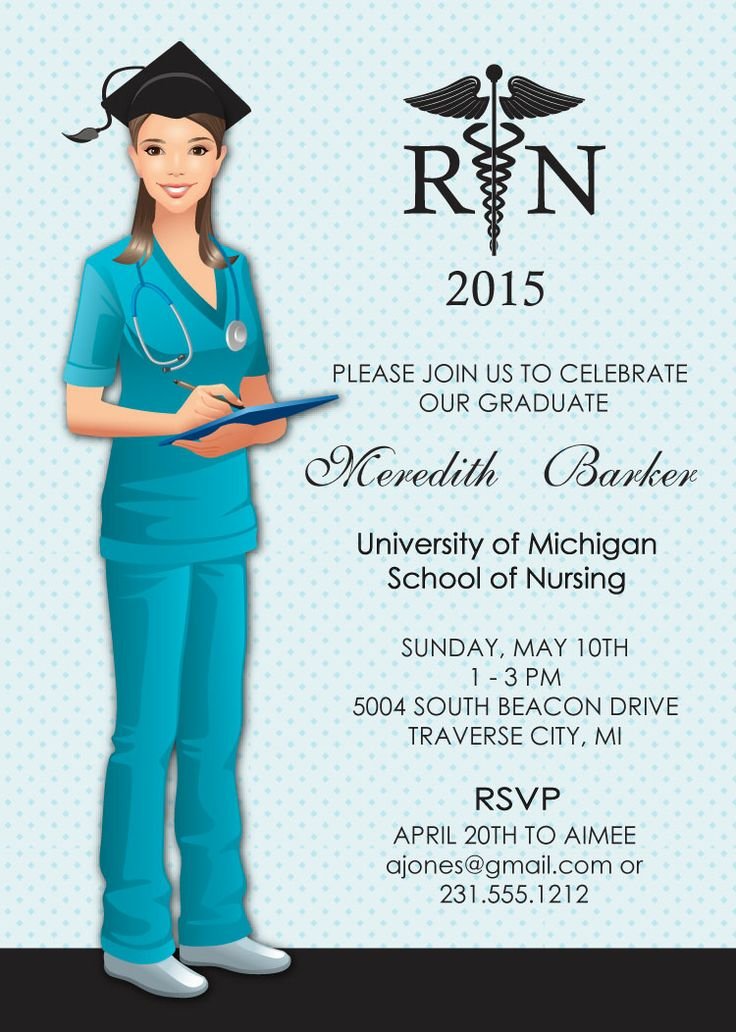 RN

2015

PLEASE JOIN US TO CELEBRATE
OUR GRADUATE

Meredith Barker

University of Michigan
School of Nursing

SUNDAY, MAY 10TH
1 - 3 PM
5004 SOUTH BEACON DRIVE
TRAVERSE CITY, MI

RSVP
APRIL 20TH TO AIMEE
ajones@gmail.com or
231.555.1212